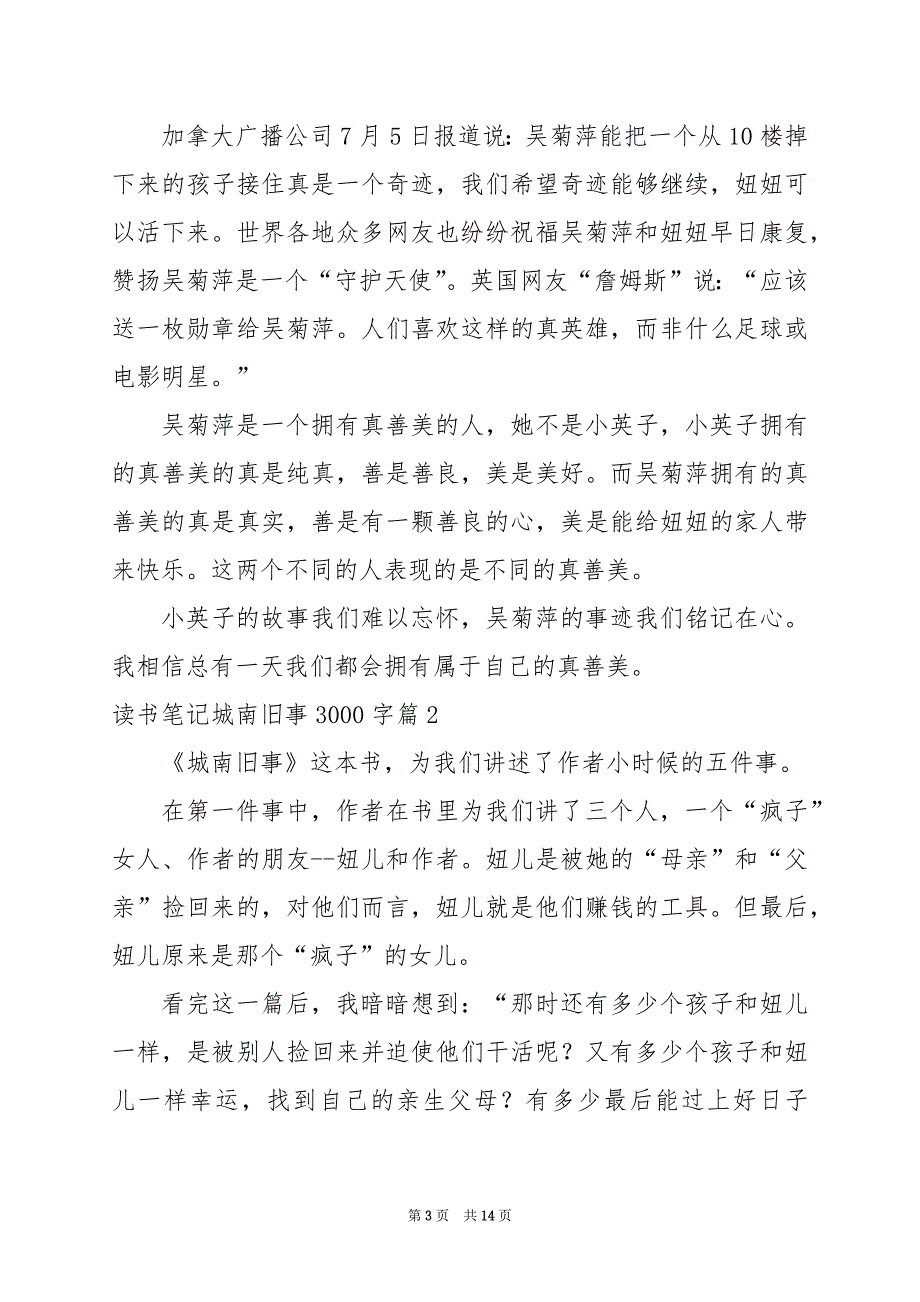 加拿大广播公司7月5日报道说：吴菊萍能把一个从10楼掉下来的孩子接住真是一个奇迹，我们希望奇迹能够继续，妞妞可以活下来。世界各地众多网友也纷纷祝福吴菊萍和妞妞早日康复，赞扬吴菊萍是一个“守护天使”。英国网友“詹姆斯”说：“应该送一枚勋章给吴菊萍。人们喜欢这样的真英雄，而非什么足球或电影明星。”

吴菊萍是一个拥有真善美的人，她不是小英子，小英子拥有的真善美的真是纯真，善是善良，美是美好。而吴菊萍拥有的真善美的真是真实，善是有一颗善良的心，美是能给妞妞的家人带来快乐。这两个不同的人表现的是不同的真善美。

小英子的故事我们难以忘怀，吴菊萍的事迹我们铭记在心。我相信总有一天我们都会拥有属于自己的真善美。

读书笔记城南旧事3000字篇2

《城南旧事》这本书，为我们讲述了作者小时候的五件事。

在第一件事中，作者在书里为我们讲了三个人，一个“疯子”女人、作者的朋友--妞儿和作者。妞儿是被她的“母亲”和“父亲”捡回来的，对他们而言，妞儿就是他们赚钱的工具。但最后，妞儿原来是那个“疯子”的女儿。

看完这一篇后，我暗暗想到：“那时还有多少个孩子和妞儿一样，是被别人捡回来并迫使他们干活呢？又有多少个孩子和妞儿一样幸运，找到自己的亲生父母？有多少最后能过上好日子

第3页 共14页